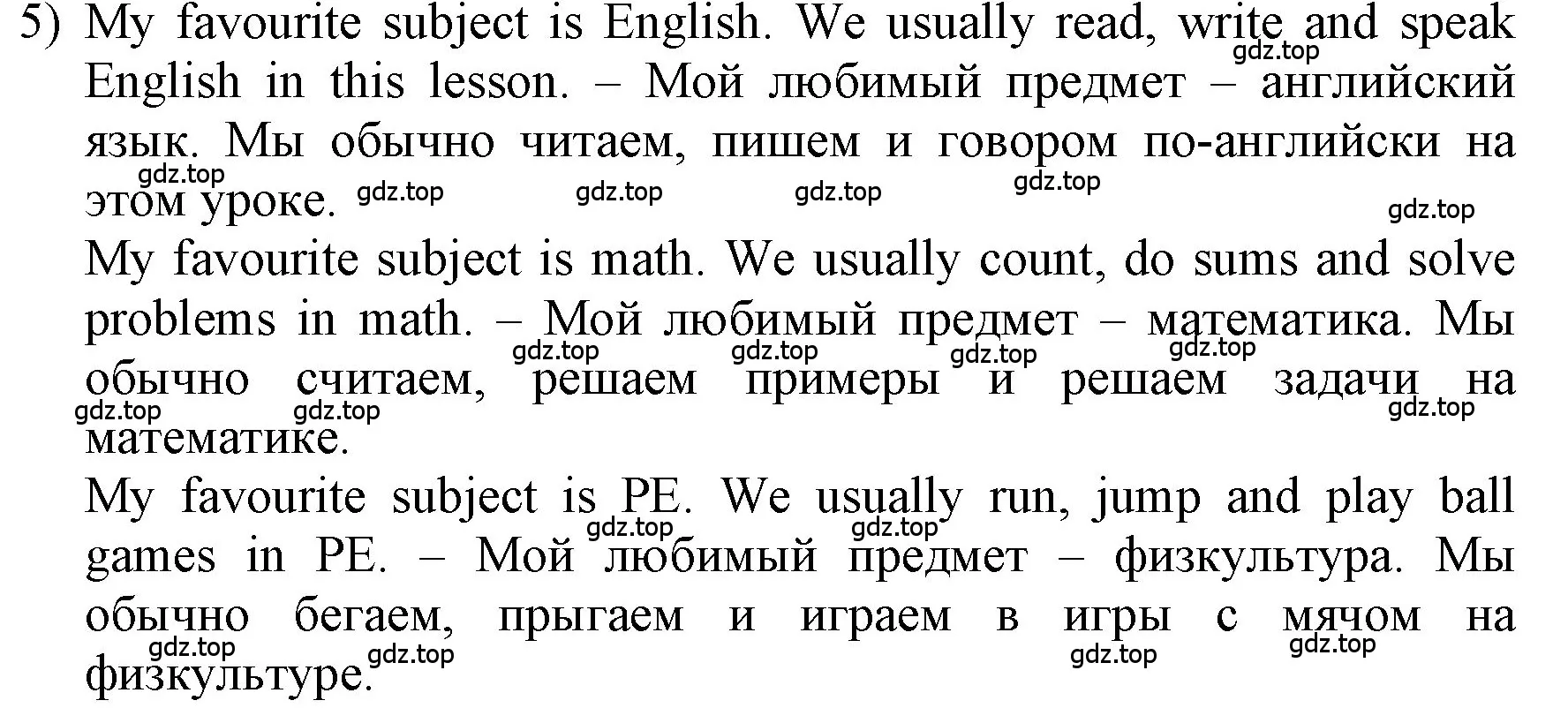 5) My favourite subject is English. We usually read, write and speak English in this lesson. – Мой любимый предмет – английский язык. Мы обычно читаем, пишем и говором по-английски на этом уроке.

My favourite subject is math. We usually count, do sums and solve problems in math. – Мой любимый предмет – математика. Мы обычно считаем, решаем примеры и решаем задачи на математике.

My favourite subject is PE. We usually run, jump and play ball games in PE. – Мой любимый предмет – физкультура. Мы обычно бегаем, прыгаем и играем в игры с мячом на физкультуре.

gdz.top gdz.top gdz.top gdz.top gdz.top gdz.top gdz.top gdz.top gdz.top gdz.top gdz.top gdz.top gdz.top gdz.top gdz.top gdz.top gdz.top gdz.top gdz.top gdz.top